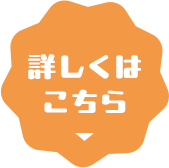 詳しくは
こちら